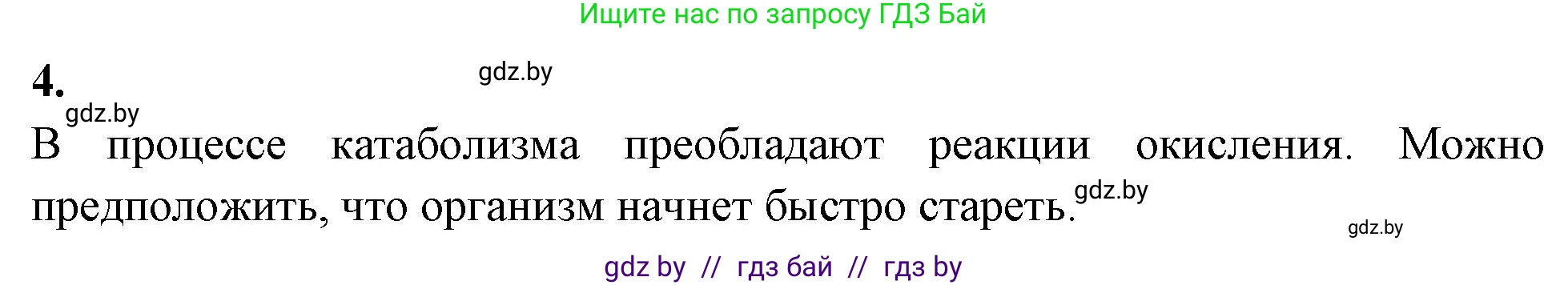 Ищите нас по запросу ГДЗ Бай

4. gdz.by

gdz.by

В процессе катаболизма преобладают реакции окисления. Можно предположить, что организм начнет быстро стареть. gdz.by

gdz.by

gdz by // гдз бай // гдз by